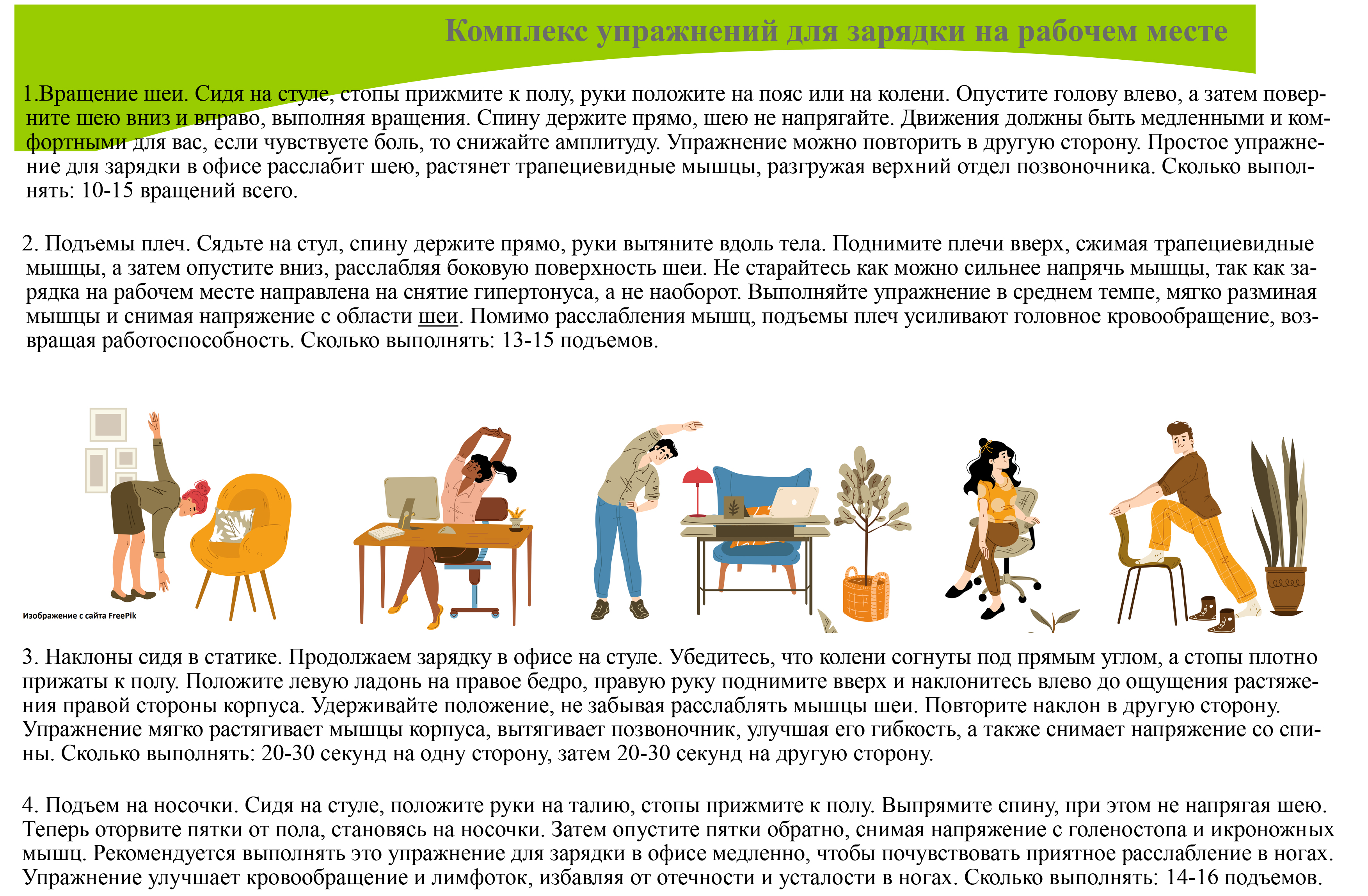 Комплекс упражнений для зарядки на рабочем месте

1.Вращение шеи. Сидя на стуле, стопы прижмите к полу, руки положите на пояс или на колени. Опустите голову влево, а затем поверните шею вниз и вправо, выполняя вращения. Спину держите прямо, шею не напрягайте. Движения должны быть медленными и комфортными для вас, если чувствуете боль, то снижайте амплитуду. Упражнение можно повторить в другую сторону. Простое упражнение для зарядки в офисе расслабит шею, растянет трапециевидные мышцы, разгружая верхний отдел позвоночника. Сколько выполнять: 10-15 вращений всего.

2. Подъемы плеч. Сядьте на стул, спину держите прямо, руки вытяните вдоль тела. Поднимите плечи вверх, сжимая трапециевидные мышцы, а затем опустите вниз, расслабляя боковую поверхность шеи. Не старайтесь как можно сильнее напрячь мышцы, так как зарядка на рабочем месте направлена на снятие гипертонуса, а не наоборот. Выполняйте упражнение в среднем темпе, мягко разминая мышцы и снимая напряжение с области шеи. Помимо расслабления мышц, подъемы плеч усиливают головное кровообращение, возвращая работоспособность. Сколько выполнять: 13-15 подъемов.

Изображение с сайта FreePik

3. Наклоны сидя в статике. Продолжаем зарядку в офисе на стуле. Убедитесь, что колени согнуты под прямым углом, а стопы плотно прижаты к полу. Положите левую ладонь на правое бедро, правую руку поднимите вверх и наклонитесь влево до ощущения растяжения правой стороны корпуса. Удерживайте положение, не забывая расслаблять мышцы шеи. Повторите наклон в другую сторону. Упражнение мягко растягивает мышцы корпуса, вытягивает позвоночник, улучшая его гибкость, а также снимает напряжение со спины. Сколько выполнять: 20-30 секунд на одну сторону, затем 20-30 секунд на другую сторону.

4. Подъем на носочки. Сидя на стуле, положите руки на талию, стопы прижмите к полу. Выпрямите спину, при этом не напрягая шею. Теперь оторвите пятки от пола, становясь на носочки. Затем опустите пятки обратно, снимая напряжение с голеностопа и икроножных мышц. Рекомендуется выполнять это упражнение для зарядки в офисе медленно, чтобы почувствовать приятное расслабление в ногах. Упражнение улучшает кровообращение и лимфоток, избавляя от отечности и усталости в ногах. Сколько выполнять: 14-16 подъемов.